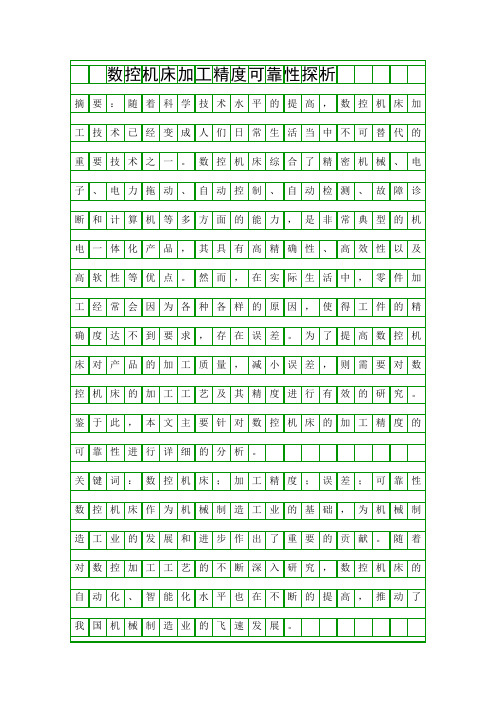 数控机床加工精度可靠性探析

摘要：随着科学技术水平的提高，数控机床加工技术已经变成人们日常生活当中不可替代的重要技术之一。数控机床综合了精密机械、电子、电力拖动、自动控制、自动检测、故障诊断和计算机等多方面的能力，是非常典型的机电一体化产品，其具有高精确性、高效性以及高软性等优点。然而，在实际生活中，零件加工经常会因为各种各样的原因，使得工件的精确度达不到要求，存在误差。为了提高数控机床对产品的加工质量，减小误差，则需要对数控机床的加工工艺及其精度进行有效的研究。鉴于此，本文主要针对数控机床的加工精度的可靠性进行详细的分析。

关键词：数控机床；加工精度；误差；可靠性

数控机床作为机械制造工业的基础，为机械制造工业的发展和进步作出了重要的贡献。随着对数控加工工艺的不断深入研究，数控机床的自动化、智能化水平也在不断的提高，推动了我国机械制造业的飞速发展。